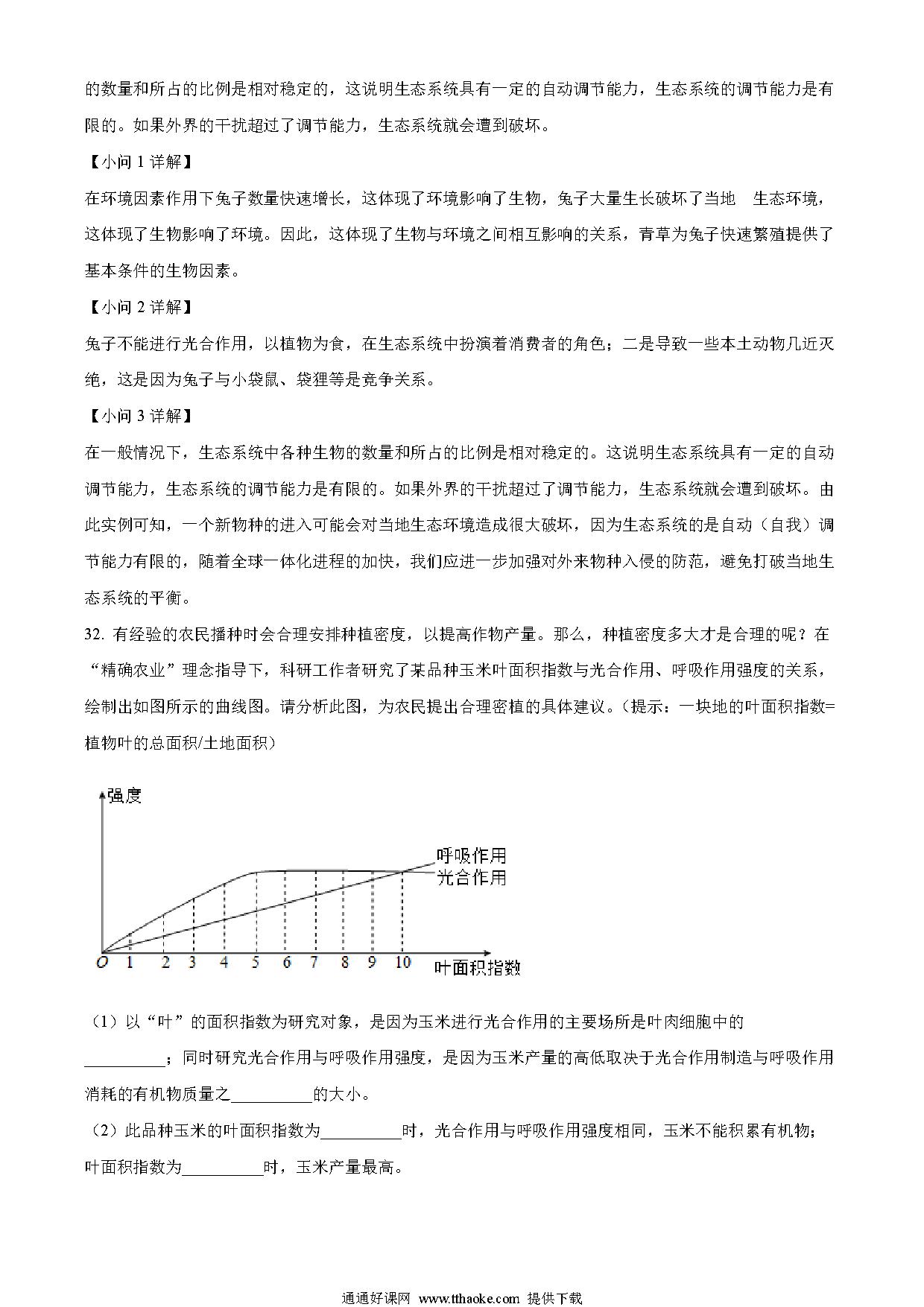 的数量和所占的比例是相对稳定的，这说明生态系统具有一定的自动调节能力，生态系统的调节能力是有限的。如果外界的干扰超过了调节能力，生态系统就会遭到破坏。

【小问 1 详解】

在环境因素作用下兔子数量快速增长，这体现了环境影响了生物，兔子大量生长破坏了当地 生态环境，这体现了生物影响了环境。因此，这体现了生物与环境之间相互影响的关系，青草为兔子快速繁殖提供了基本条件的生物因素。

【小问 2 详解】

兔子不能进行光合作用，以植物为食，在生态系统中扮演着消费者的角色；二是导致一些本土动物几近灭绝，这是因为兔子与小袋鼠、袋狸等是竞争关系。

【小问 3 详解】

在一般情况下，生态系统中各种生物的数量和所占的比例是相对稳定的。这说明生态系统具有一定的自动调节能力，生态系统的调节能力是有限的。如果外界的干扰超过了调节能力，生态系统就会遭到破坏。由此实例可知，一个新物种的进入可能会对当地生态环境造成很大破坏，因为生态系统的是自动（自我）调节能力有限的，随着全球一体化进程的加快，我们应进一步加强对外来物种入侵的防范，避免打破当地生态系统的平衡。

32. 有经验的农民播种时会合理安排种植密度，以提高作物产量。那么，种植密度多大才是合理的呢？在“精确农业”理念指导下，科研工作者研究了某品种玉米叶面积指数与光合作用、呼吸作用强度的关系，绘制出如图所示的曲线图。请分析此图，为农民提出合理密植的具体建议。（提示：一块地的叶面积指数=植物叶的总面积/土地面积）

强度
呼吸作用
光合作用
O 1 2 3 4 5 6 7 8 9 10 叶面积指数

（1）以“叶”的面积指数为研究对象，是因为玉米进行光合作用的主要场所是叶肉细胞中的__________；同时研究光合作用与呼吸作用强度，是因为玉米产量的高低取决于光合作用制造与呼吸作用消耗的有机物质量之__________的大小。

（2）此品种玉米的叶面积指数为__________时，光合作用与呼吸作用强度相同，玉米不能积累有机物；叶面积指数为__________时，玉米产量最高。

通通好课网 www.tthaoke.com 提供下载